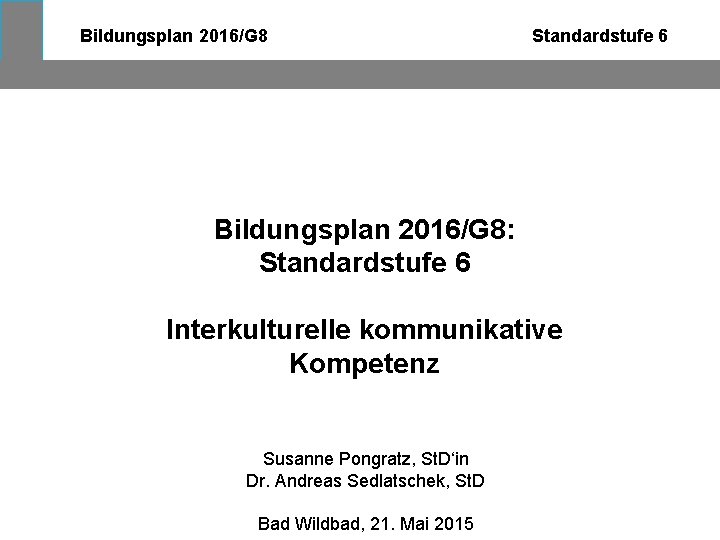 Bildungsplan 2016/G8

Standardstufe 6

Bildungsplan 2016/G8:
Standardstufe 6

Interkulturelle kommunikative Kompetenz

Susanne Pongratz, StD'in
Dr. Andreas Sedlatschek, StD

Bad Wildbad, 21. Mai 2015